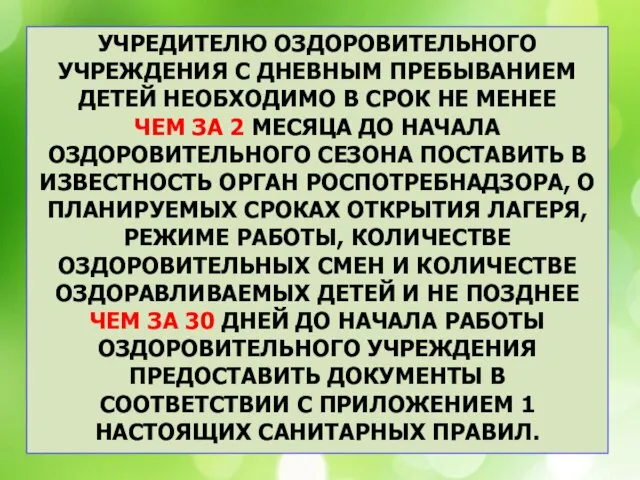 УЧРЕДИТЕЛЮ ОЗДОРОВИТЕЛЬНОГО УЧРЕЖДЕНИЯ С ДНЕВНЫМ ПРЕБЫВАНИЕМ ДЕТЕЙ НЕОБХОДИМО В СРОК НЕ МЕНЕЕ ЧЕМ ЗА 2 МЕСЯЦА ДО НАЧАЛА ОЗДОРОВИТЕЛЬНОГО СЕЗОНА ПОСТАВИТЬ В ИЗВЕСТНОСТЬ ОРГАН РОСПОТРЕБНАДЗОРА, О ПЛАНИРУЕМЫХ СРОКАХ ОТКРЫТИЯ ЛАГЕРЯ, РЕЖИМЕ РАБОТЫ, КОЛИЧЕСТВЕ ОЗДОРОВИТЕЛЬНЫХ СМЕН И КОЛИЧЕСТВЕ ОЗДОРАВЛИВАЕМЫХ ДЕТЕЙ И НЕ ПОЗДНЕЕ ЧЕМ ЗА 30 ДНЕЙ ДО НАЧАЛА РАБОТЫ ОЗДОРОВИТЕЛЬНОГО УЧРЕЖДЕНИЯ ПРЕДОСТАВИТЬ ДОКУМЕНТЫ В СООТВЕТСТВИИ С ПРИЛОЖЕНИЕМ 1 НАСТОЯЩИХ САНИТАРНЫХ ПРАВИЛ.